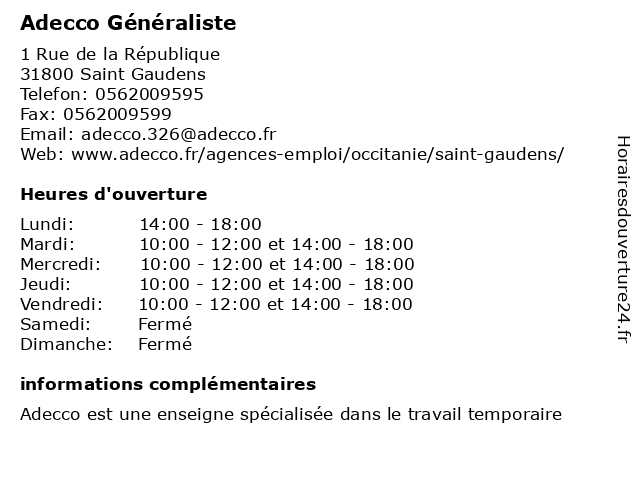 Adecco Généraliste

1 Rue de la République
31800 Saint Gaudens
Telefon: 0562009595
Fax: 0562009599
Email: adecco.326@adecco.fr
Web: www.adecco.fr/agences-emploi/occitanie/saint-gaudens/

Heures d'ouverture

| | |
|---|---|
| Lundi: | 14:00 - 18:00 |
| Mardi: | 10:00 - 12:00 et 14:00 - 18:00 |
| Mercredi: | 10:00 - 12:00 et 14:00 - 18:00 |
| Jeudi: | 10:00 - 12:00 et 14:00 - 18:00 |
| Vendredi: | 10:00 - 12:00 et 14:00 - 18:00 |
| Samedi: | Fermé |
| Dimanche: | Fermé |

informations complémentaires

Adecco est une enseigne spécialisée dans le travail temporaire

Horairesdouverture24.fr